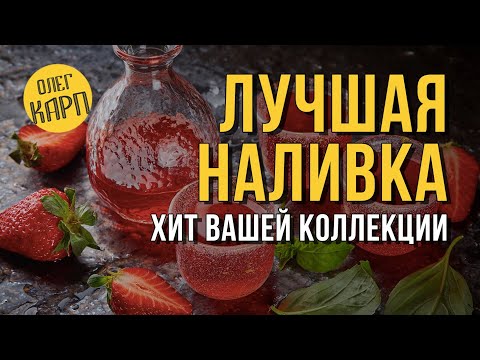 ОЛЕГ КАРП

ЛУЧШАЯ НАЛИВКА

ХИТ ВАШЕЙ КОЛЛЕКЦИИ